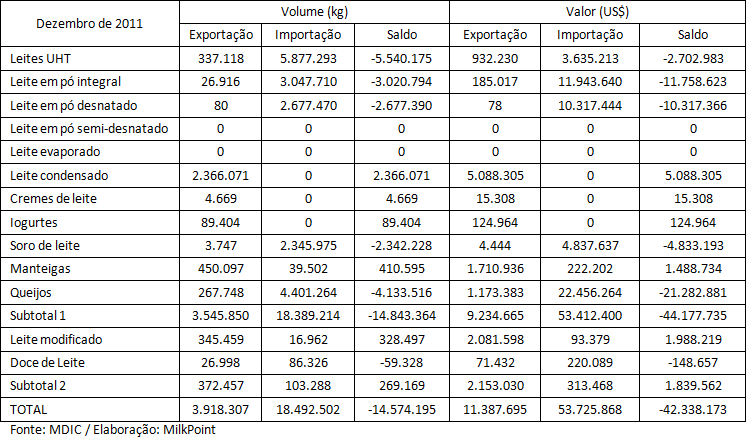 | Dezembro de 2011 | Volume (kg) | | | Valor (US$) | | |
|---|---|---|---|---|---|---|
| | Exportação | Importação | Saldo | Exportação | Importação | Saldo |
| Leites UHT | 337.118 | 5.877.293 | -5.540.175 | 932.230 | 3.635.213 | -2.702.983 |
| Leite em pó integral | 26.916 | 3.047.710 | -3.020.794 | 185.017 | 11.943.640 | -11.758.623 |
| Leite em pó desnatado | 80 | 2.677.470 | -2.677.390 | 78 | 10.317.444 | -10.317.366 |
| Leite em pó semi-desnatado | 0 | 0 | 0 | 0 | 0 | 0 |
| Leite evaporado | 0 | 0 | 0 | 0 | 0 | 0 |
| Leite condensado | 2.366.071 | 0 | 2.366.071 | 5.088.305 | 0 | 5.088.305 |
| Cremes de leite | 4.669 | 0 | 4.669 | 15.308 | 0 | 15.308 |
| Iogurtes | 89.404 | 0 | 89.404 | 124.964 | 0 | 124.964 |
| Soro de leite | 3.747 | 2.345.975 | -2.342.228 | 4.444 | 4.837.637 | -4.833.193 |
| Manteigas | 450.097 | 39.502 | 410.595 | 1.710.936 | 222.202 | 1.488.734 |
| Queijos | 267.748 | 4.401.264 | -4.133.516 | 1.173.383 | 22.456.264 | -21.282.881 |
| Subtotal 1 | 3.545.850 | 18.389.214 | -14.843.364 | 9.234.665 | 53.412.400 | -44.177.735 |
| Leite modificado | 345.459 | 16.962 | 328.497 | 2.081.598 | 93.379 | 1.988.219 |
| Doce de Leite | 26.998 | 86.326 | -59.328 | 71.432 | 220.089 | -148.657 |
| Subtotal 2 | 372.457 | 103.288 | 269.169 | 2.153.030 | 313.468 | 1.839.562 |
| TOTAL | 3.918.307 | 18.492.502 | -14.574.195 | 11.387.695 | 53.725.868 | -42.338.173 |

Fonte: MDIC / Elaboração: MilkPoint